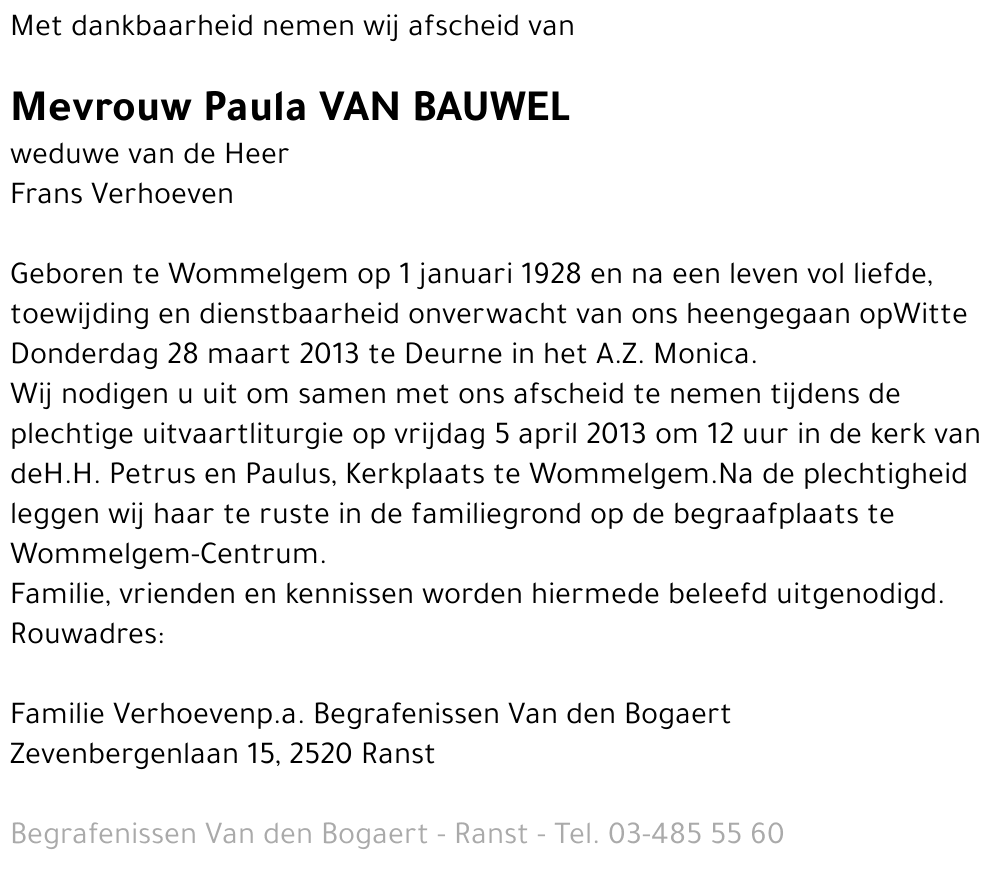 Met dankbaarheid nemen wij afscheid van

Mevrouw Paula VAN BAUWEL
weduwe van de Heer
Frans Verhoeven

Geboren te Wommelgem op 1 januari 1928 en na een leven vol liefde, toewijding en dienstbaarheid onverwacht van ons heengegaan opWitte Donderdag 28 maart 2013 te Deurne in het A.Z. Monica.
Wij nodigen u uit om samen met ons afscheid te nemen tijdens de plechtige uitvaartliturgie op vrijdag 5 april 2013 om 12 uur in de kerk van deH.H. Petrus en Paulus, Kerkplaats te Wommelgem.Na de plechtigheid leggen wij haar te ruste in de familiegrond op de begraafplaats te Wommelgem-Centrum.
Familie, vrienden en kennissen worden hiermede beleefd uitgenodigd.
Rouwadres:

Familie Verhoevenp.a. Begrafenissen Van den Bogaert
Zevenbergenlaan 15, 2520 Ranst

Begrafenissen Van den Bogaert - Ranst - Tel. 03-485 55 60